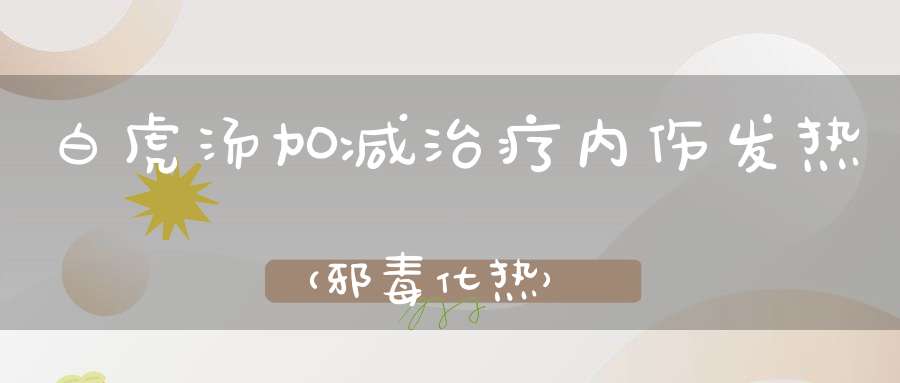 白虎汤加减治疗内伤发热

(邪毒化热)